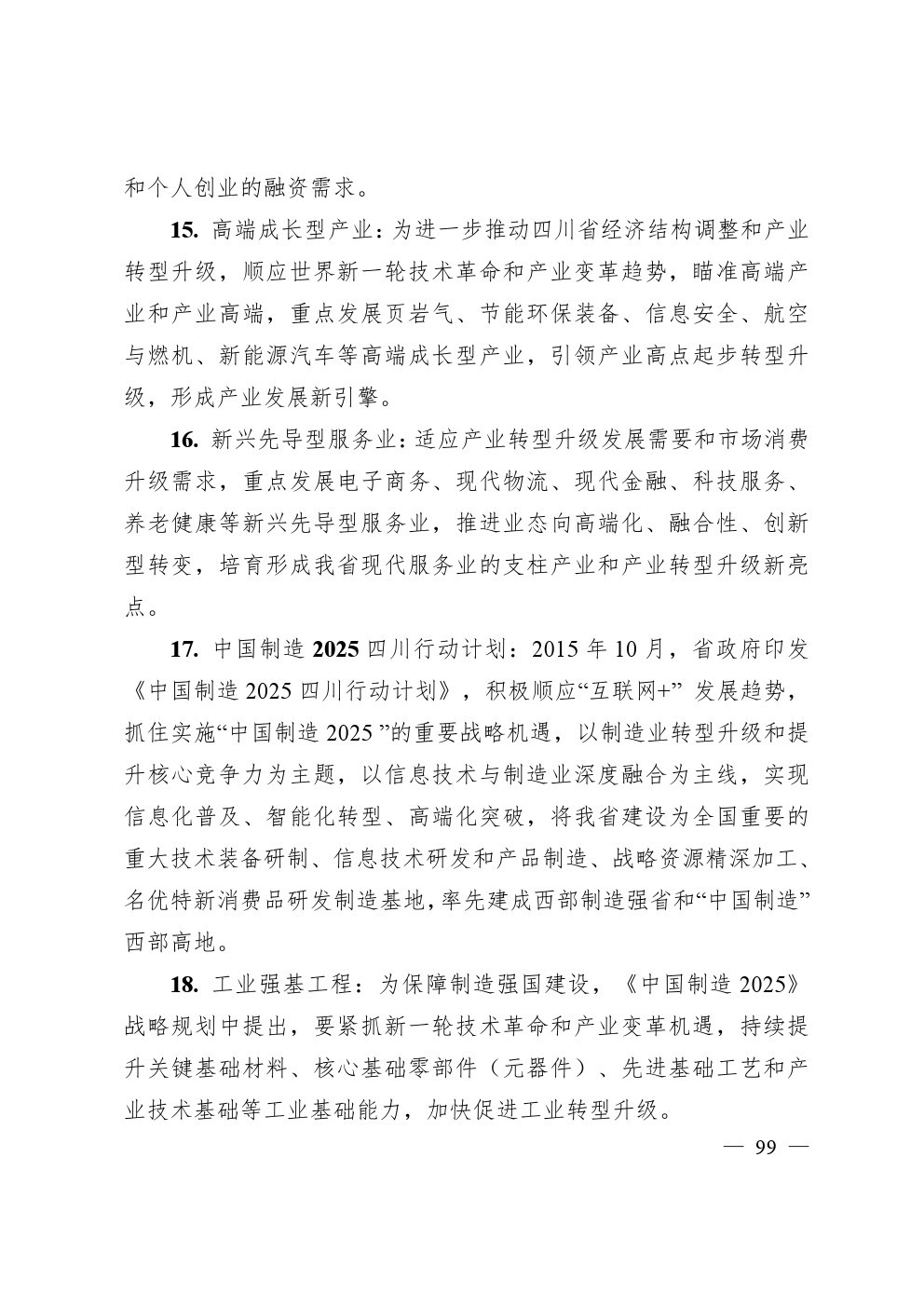 和个人创业的融资需求。

15. 高端成长型产业：为进一步推动四川省经济结构调整和产业转型升级，顺应世界新一轮技术革命和产业变革趋势，瞄准高端产业和产业高端，重点发展页岩气、节能环保装备、信息安全、航空与燃机、新能源汽车等高端成长型产业，引领产业高点起步转型升级，形成产业发展新引擎。

16. 新兴先导型服务业：适应产业转型升级发展需要和市场消费升级需求，重点发展电子商务、现代物流、现代金融、科技服务、养老健康等新兴先导型服务业，推进业态向高端化、融合性、创新型转变，培育形成我省现代服务业的支柱产业和产业转型升级新亮点。

17. 中国制造 2025 四川行动计划：2015 年 10 月，省政府印发《中国制造 2025 四川行动计划》，积极顺应“互联网+” 发展趋势，抓住实施“中国制造 2025 ”的重要战略机遇，以制造业转型升级和提升核心竞争力为主题，以信息技术与制造业深度融合为主线，实现信息化普及、智能化转型、高端化突破，将我省建设为全国重要的重大技术装备研制、信息技术研发和产品制造、战略资源精深加工、名优特新消费品研发制造基地，率先建成西部制造强省和“中国制造”西部高地。

18. 工业强基工程：为保障制造强国建设，《中国制造 2025》战略规划中提出，要紧抓新一轮技术革命和产业变革机遇，持续提升关键基础材料、核心基础零部件（元器件）、先进基础工艺和产业技术基础等工业基础能力，加快促进工业转型升级。

— 99 —